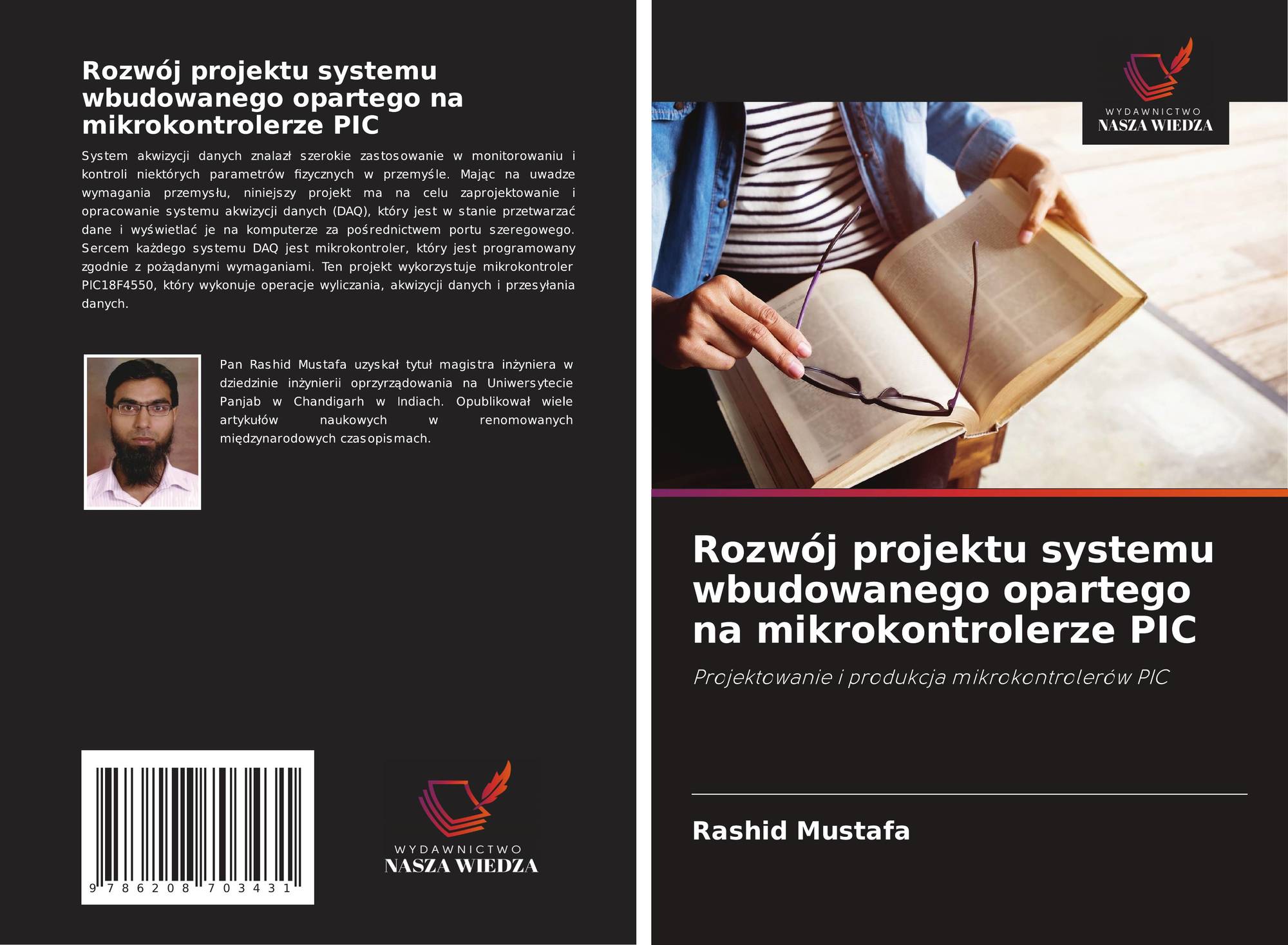 Rozwój projektu systemu wbudowanego opartego na mikrokontrolerze PIC

System akwizycji danych znalazł szerokie zastosowanie w monitorowaniu i kontroli niektórych parametrów fizycznych w przemyśle. Mając na uwadze wymagania przemysłu, niniejszy projekt ma na celu zaprojektowanie i opracowanie systemu akwizycji danych (DAQ), który jest w stanie przetwarzać dane i wyświetlać je na komputerze za pośrednictwem portu szeregowego. Sercem każdego systemu DAQ jest mikrokontroler, który jest programowany zgodnie z pożądanymi wymaganiami. Ten projekt wykorzystuje mikrokontroler PIC18F4550, który wykonuje operacje wyliczania, akwizycji danych i przesyłania danych.

Pan Rashid Mustafa uzyskał tytuł magistra inżyniera w dziedzinie inżynierii oprzyrządowania na Uniwersytecie Panjab w Chandigarh w Indiach. Opublikował wiele artykułów naukowych w renomowanych międzynarodowych czasopismach.

9 786208 703431

WYDAWNICTWO
NASZA WIEDZA

WYDAWNICTWO
NASZA WIEDZA

Rozwój projektu systemu wbudowanego opartego na mikrokontrolerze PIC

Projektowanie i produkcja mikrokontrolerów PIC

Rashid Mustafa